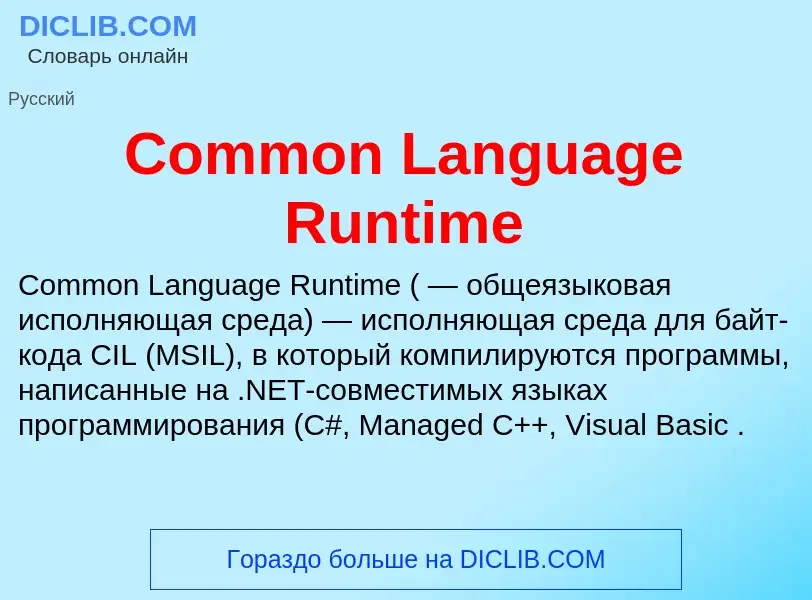 DICLIB.COM
Словарь онлайн

Русский

Common Language Runtime

Common Language Runtime ( — общеязыковая исполняющая среда) — исполняющая среда для байт-кода CIL (MSIL), в который компилируются программы, написанные на .NET-совместимых языках программирования (C#, Managed C++, Visual Basic .

Гораздо больше на DICLIB.COM